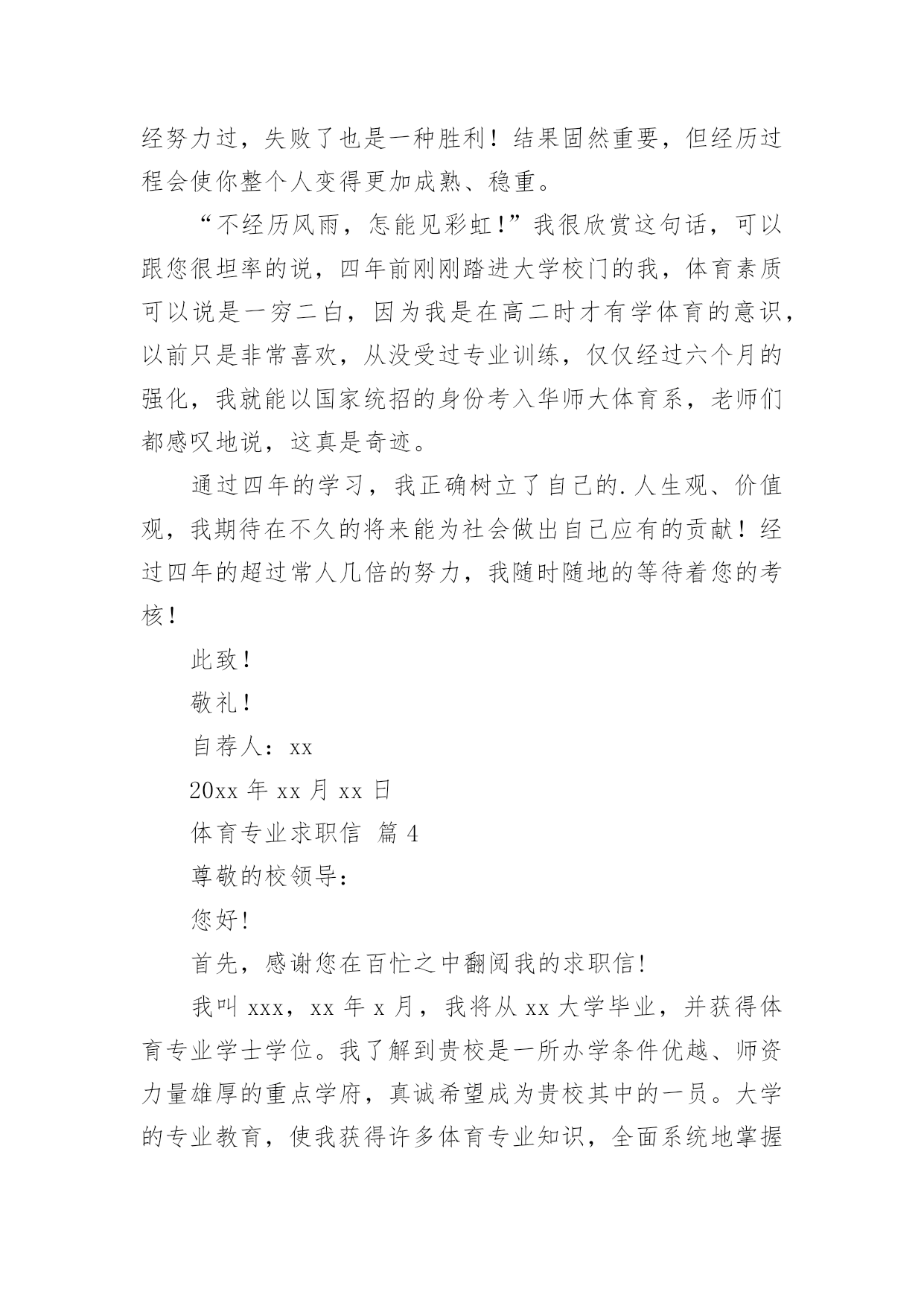 经努力过，失败了也是一种胜利！结果固然重要，但经历过程会使你整个人变得更加成熟、稳重。

“不经历风雨，怎能见彩虹！”我很欣赏这句话，可以跟您很坦率的说，四年前刚刚踏进大学校门的我，体育素质可以说是一穷二白，因为我是在高二时才有学体育的意识，以前只是非常喜欢，从没受过专业训练，仅仅经过六个月的强化，我就能以国家统招的身份考入华师大体育系，老师们都感叹地说，这真是奇迹。

通过四年的学习，我正确树立了自己的.人生观、价值观，我期待在不久的将来能为社会做出自己应有的贡献！经过四年的超过常人几倍的努力，我随时随地的等待着您的考核！

此致！

敬礼！

自荐人：xx

20xx 年 xx 月 xx 日

体育专业求职信 篇 4

尊敬的校领导：

您好！

首先，感谢您在百忙之中翻阅我的求职信！

我叫 xxx，xx 年 x 月，我将从 xx 大学毕业，并获得体育专业学士学位。我了解到贵校是一所办学条件优越、师资力量雄厚的重点学府，真诚希望成为贵校其中的一员。大学的专业教育，使我获得许多体育专业知识，全面系统地掌握